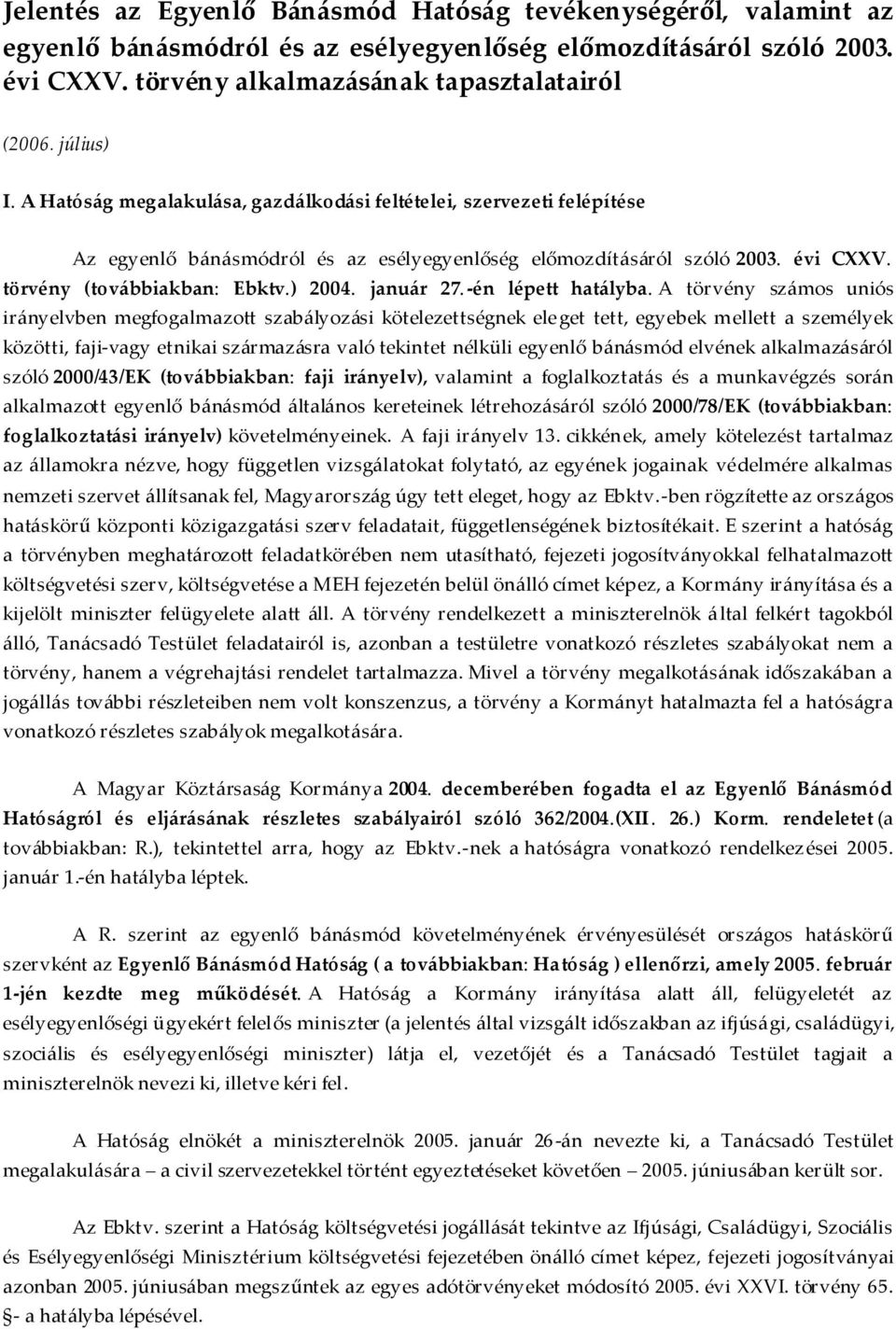 Jelentés az Egyenlő Bánásmód Hatóság tevékenységéről, valamint az egyenlő bánásmódról és az esélyegyenlőség előmozdításáról szóló 2003. évi CXXV. törvény alkalmazásának tapasztalatairól

(2006. július)

I. A Hatóság megalakulása, gazdálkodási feltételei, szervezeti felépítése

Az egyenlő bánásmódról és az esélyegyenlőség előmozdításáról szóló 2003. évi CXXV. törvény (továbbiakban: Ebktv.) 2004. január 27.-én lépett hatályba. A törvény számos uniós irányelvben megfogalmazott szabályozási kötelezettségnek eleget tett, egyebek mellett a személyek közötti, faji-vagy etnikai származásra való tekintet nélküli egyenlő bánásmód elvének alkalmazásáról szóló 2000/43/EK (továbbiakban: faji irányelv), valamint a foglalkoztatás és a munkavégzés során alkalmazott egyenlő bánásmód általános kereteinek létrehozásáról szóló 2000/78/EK (továbbiakban: foglalkoztatási irányelv) követelményeinek. A faji irányelv 13. cikkének, amely kötelezést tartalmaz az államokra nézve, hogy független vizsgálatokat folytató, az egyének jogainak védelmére alkalmas nemzeti szervet állítsanak fel, Magyarország úgy tett eleget, hogy az Ebktv.-ben rögzítette az országos hatáskörű központi közigazgatási szerv feladatait, függetlenségének biztosítékait. E szerint a hatóság a törvényben meghatározott feladatkörében nem utasítható, fejezeti jogosítványokkal felhatalmazott költségvetési szerv, költségvetése a MEH fejezetén belül önálló címet képez, a Kormány irányítása és a kijelölt miniszter felügyelete alatt áll. A törvény rendelkezett a miniszterelnök által felkért tagokból álló, Tanácsadó Testület feladatairól is, azonban a testületre vonatkozó részletes szabályokat nem a törvény, hanem a végrehajtási rendelet tartalmazza. Mivel a törvény megalkotásának időszakában a jogállás további részleteiben nem volt konszenzus, a törvény a Kormányt hatalmazta fel a hatóságra vonatkozó részletes szabályok megalkotására.

A Magyar Köztársaság Kormánya 2004. decemberében fogadta el az Egyenlő Bánásmód Hatóságról és eljárásának részletes szabályairól szóló 362/2004.(XII. 26.) Korm. rendeletet (a továbbiakban: R.), tekintettel arra, hogy az Ebktv.-nek a hatóságra vonatkozó rendelkezései 2005. január 1.-én hatályba léptek.

A R. szerint az egyenlő bánásmód követelményének érvényesülését országos hatáskörű szervként az Egyenlő Bánásmód Hatóság ( a továbbiakban: Hatóság ) ellenőrzi, amely 2005. február 1-jén kezdte meg működését. A Hatóság a Kormány irányítása alatt áll, felügyeletét az esélyegyenlőségi ügyekért felelős miniszter (a jelentés által vizsgált időszakban az ifjúsági, családügyi, szociális és esélyegyenlőségi miniszter) látja el, vezetőjét és a Tanácsadó Testület tagjait a miniszterelnök nevezi ki, illetve kéri fel.

A Hatóság elnökét a miniszterelnök 2005. január 26-án nevezte ki, a Tanácsadó Testület megalakulására – a civil szervezetekkel történt egyeztetéseket követően – 2005. júniusában került sor.

Az Ebktv. szerint a Hatóság költségvetési jogállását tekintve az Ifjúsági, Családügyi, Szociális és Esélyegyenlőségi Minisztérium költségvetési fejezetében önálló címet képez, fejezeti jogosítványai azonban 2005. júniusában megszűntek az egyes adótörvényeket módosító 2005. évi XXVI. törvény 65. §- a hatályba lépésével.